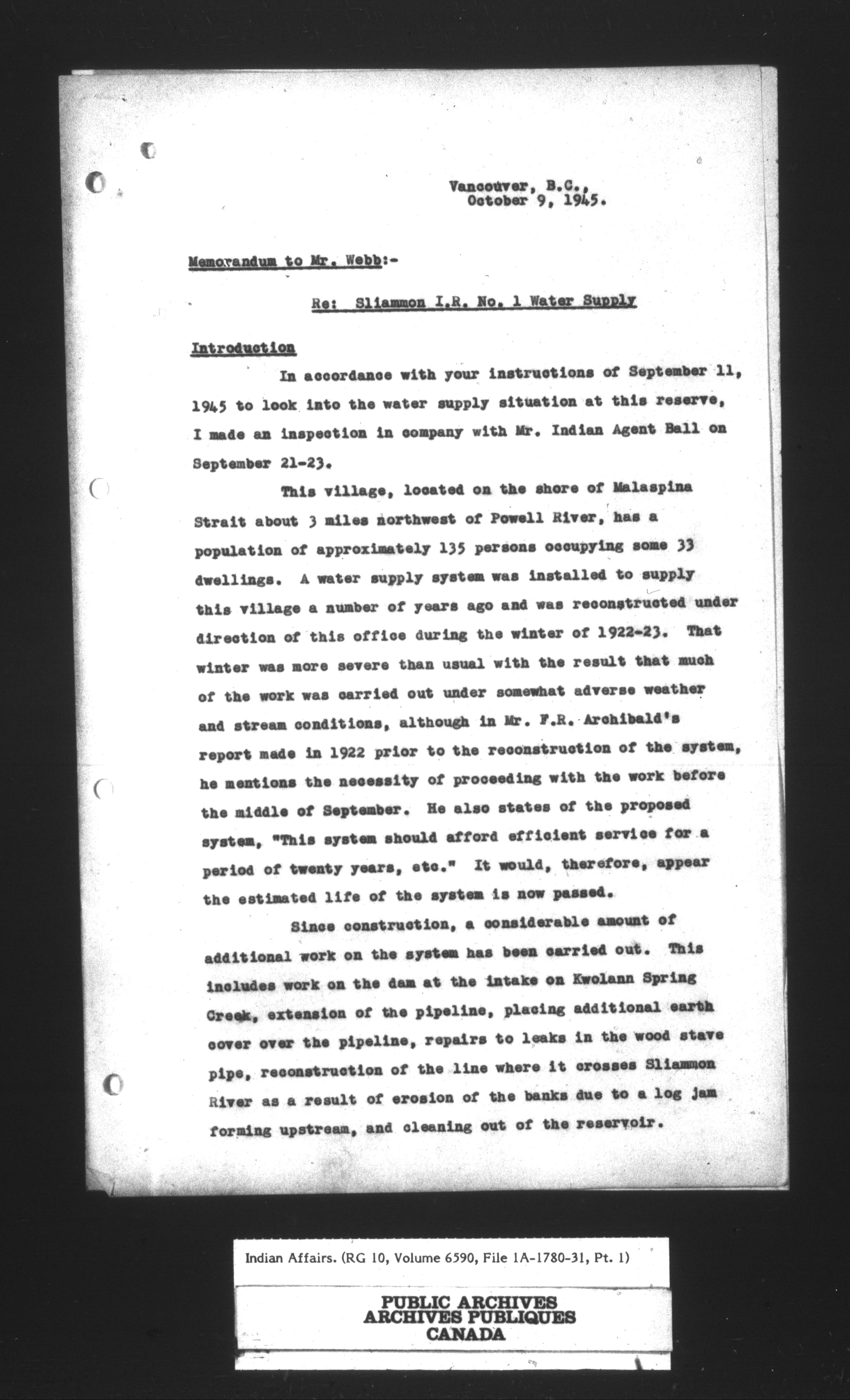 Vancouver, B.C.,
October 9, 1945.

Memorandum to Mr. Webb:-

Re: Sliammon I.R. No. 1 Water Supply

Introduction

In accordance with your instructions of September 11, 1945 to look into the water supply situation at this reserve, I made an inspection in company with Mr. Indian Agent Ball on September 21-23.

This village, located on the shore of Malaspina Strait about 3 miles northwest of Powell River, has a population of approximately 135 persons occupying some 33 dwellings. A water supply system was installed to supply this village a number of years ago and was reconstructed under direction of this office during the winter of 1922-23. That winter was more severe than usual with the result that much of the work was carried out under somewhat adverse weather and stream conditions, although in Mr. F.R. Archibald's report made in 1922 prior to the reconstruction of the system, he mentions the necessity of proceeding with the work before the middle of September. He also states of the proposed system, "This system should afford efficient service for a period of twenty years, etc." It would, therefore, appear the estimated life of the system is now passed.

Since construction, a considerable amount of additional work on the system has been carried out. This includes work on the dam at the intake on Kwolann Spring Creek, extension of the pipeline, placing additional earth cover over the pipeline, repairs to leaks in the wood stave pipe, reconstruction of the line where it crosses Sliammon River as a result of erosion of the banks due to a log jam forming upstream, and cleaning out of the reservoir.

Indian Affairs. (RG 10, Volume 6590, File 1A-1780-31, Pt. 1)

PUBLIC ARCHIVES
ARCHIVES PUBLIQUES
CANADA